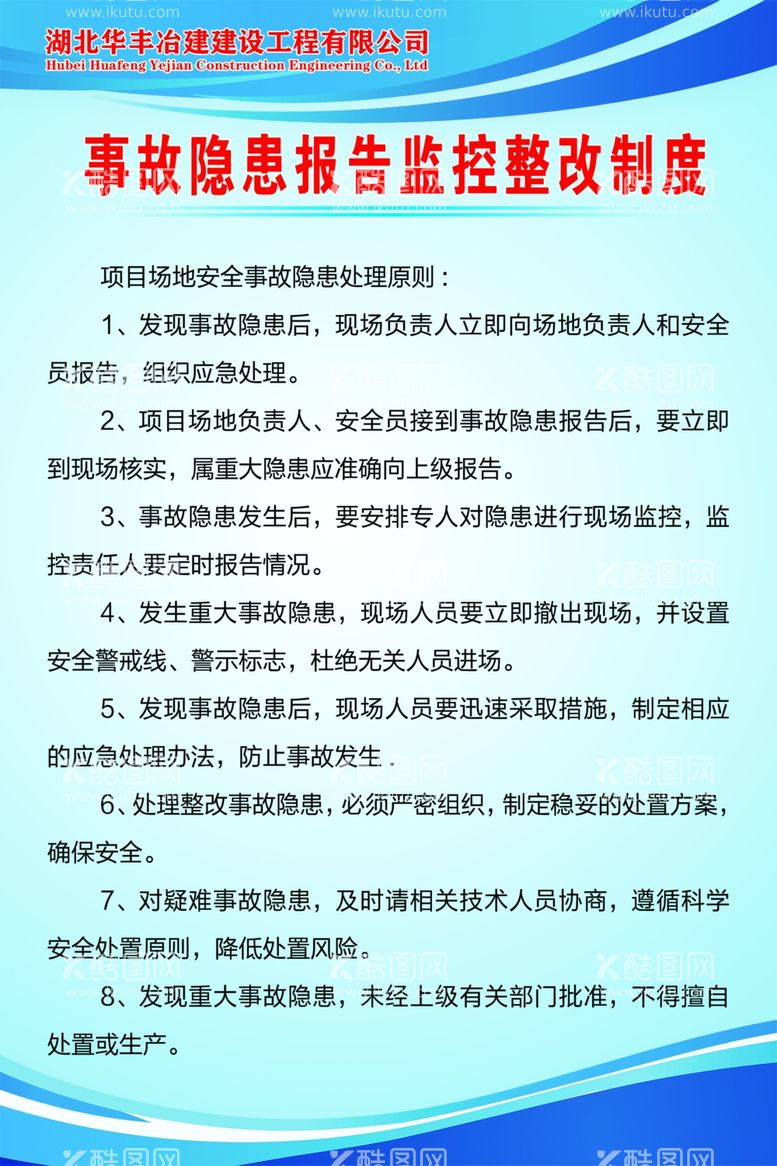 www.ikutu.com www.ikutu.com www.ikutu.com

湖北华丰冶建建设工程有限公司
Hubei Huafeng Yejian Construction Engineering Co., Ltd

事故隐患报告监控整改制度

项目场地安全事故隐患处理原则：

1、发现事故隐患后，现场负责人立即向场地负责人和安全员报告，组织应急处理。

2、项目场地负责人、安全员接到事故隐患报告后，要立即到现场核实，属重大隐患应准确向上级报告。

3、事故隐患发生后，要安排专人对隐患进行现场监控，监控责任人要定时报告情况。

4、发生重大事故隐患，现场人员要立即撤出现场，并设置安全警戒线、警示标志，杜绝无关人员进场。

5、发现事故隐患后，现场人员要迅速采取措施，制定相应的应急处理办法，防止事故发生．

6、处理整改事故隐患，必须严密组织，制定稳妥的处置方案，确保安全。

7、对疑难事故隐患，及时请相关技术人员协商，遵循科学安全处置原则，降低处置风险。

8、发现重大事故隐患，未经上级有关部门批准，不得擅自处置或生产。

酷图网 酷图网 酷图网